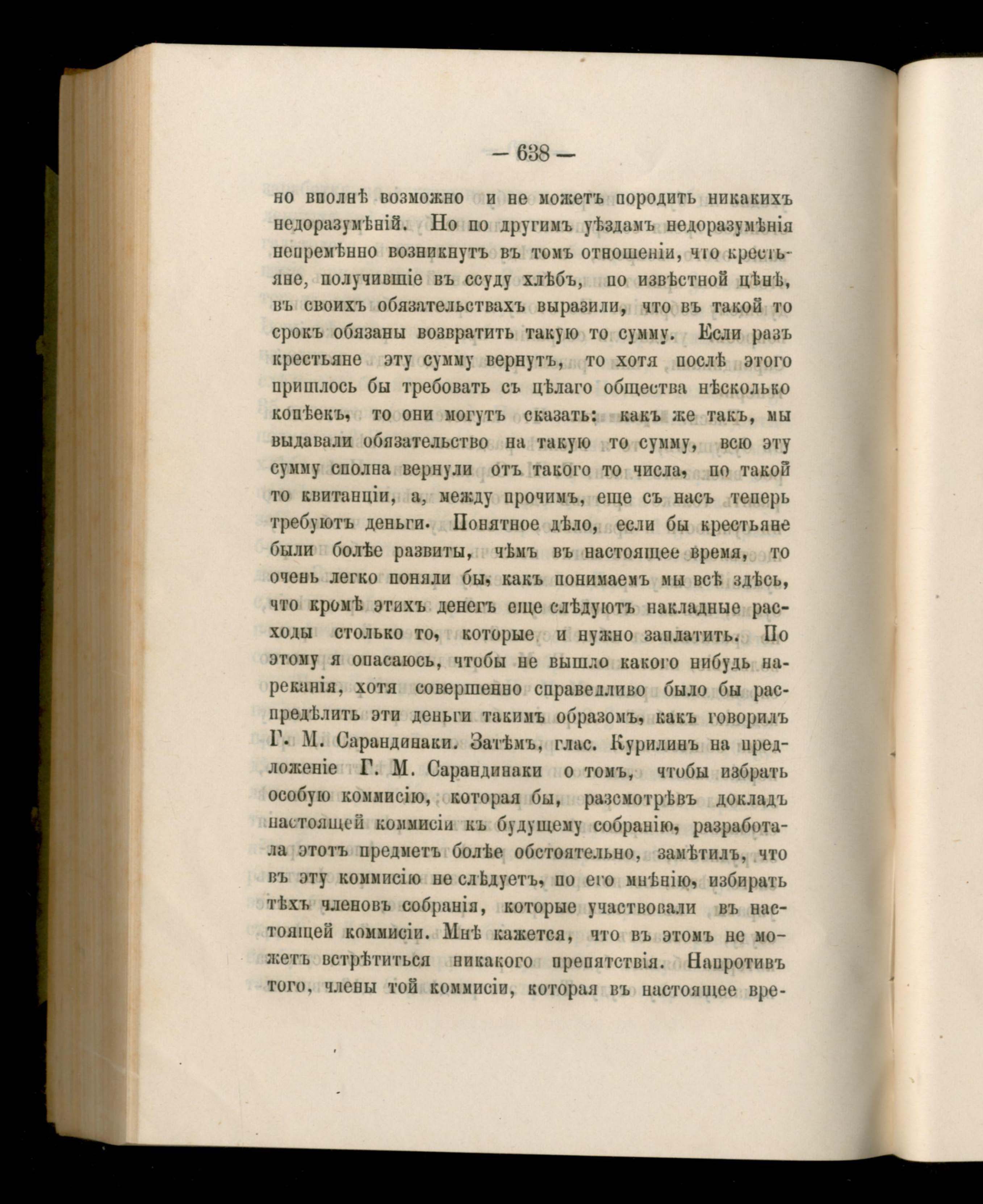 — 638 —

но вполнѣ возможно и не можетъ породить никакихъ недоразумѣній. Но по другимъ уѣздамъ недоразумѣнія непремѣнно возникнутъ въ томъ отношеніи, что крестьяне, получившіе въ ссуду хлѣбъ, по извѣстной цѣнѣ, въ своихъ обязательствахъ выразили, что въ такой то срокъ обязаны возвратить такую то сумму. Если разъ крестьяне эту сумму вернутъ, то хотя послѣ этого пришлось бы требовать съ цѣлаго общества нѣсколько копѣекъ, то они могутъ сказать: какъ же такъ, мы выдавали обязательство на такую то сумму, всю эту сумму сполна вернули отъ такого то числа, по такой то квитанціи, а, между прочимъ, еще съ насъ теперь требуютъ деньги. Понятное дѣло, если бы крестьяне были болѣе развиты, чѣмъ въ настоящее время, то очень легко поняли бы, какъ понимаемъ мы всѣ здѣсь, что кромѣ этихъ денегъ еще слѣдуютъ накладные расходы столько то, которые и нужно заплатить. По этому я опасаюсь, чтобы не вышло какого нибудь нареканія, хотя совершенно справедливо было бы распредѣлить эти деньги такимъ образомъ, какъ говорилъ Г. М. Сарандинаки. Затѣмъ, глас. Курилинъ на предложеніе Г. М. Сарандинаки о томъ, чтобы избрать особую коммисію, которая бы, разсмотрѣвъ докладъ настоящей коммисіи къ будущему собранію, разработала этотъ предметъ болѣе обстоятельно, замѣтилъ, что въ эту коммисію не слѣдуетъ, по его мнѣнію, избирать тѣхъ членовъ собранія, которые участвовали въ настоящей коммисіи. Мнѣ кажется, что въ этомъ не можетъ встрѣтиться никакого препятствія. Напротивъ того, члены той коммисіи, которая въ настоящее вре-